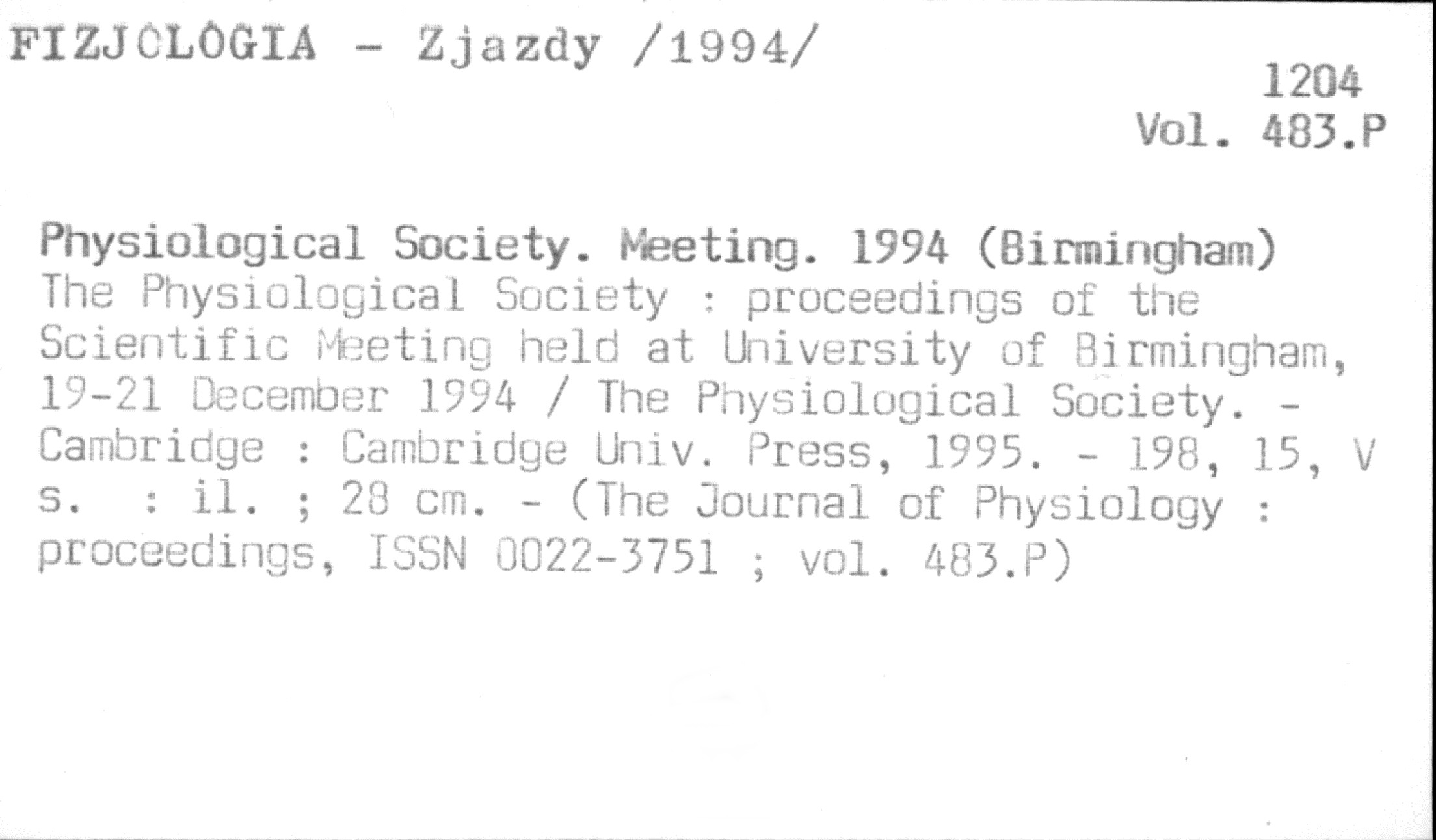 FIZJOLOGIA - Zjazdy /1994/

1204
Vol. 483.P

Physiological Society. Meeting. 1994 (Birmingham)
The Physiological Society : proceedings of the Scientific Meeting held at University of Birmingham, 19-21 December 1994 / The Physiological Society. - Cambridge : Cambridge Univ. Press, 1995. - 198, 15, V s. : il. ; 28 cm. - (The Journal of Physiology : proceedings, ISSN 0022-3751 ; vol. 483.P)